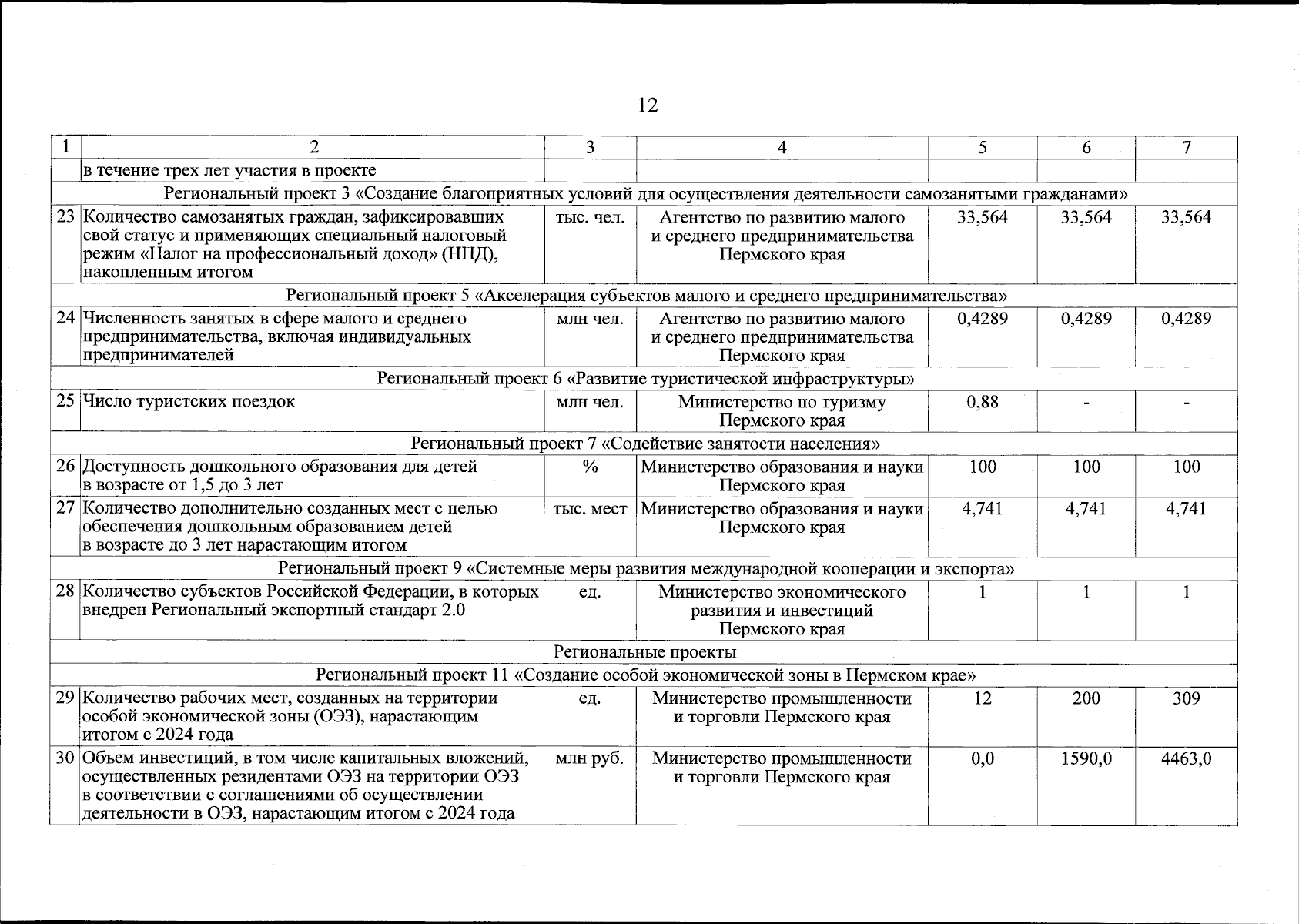 12

| 1 | 2 | 3 | 4 | 5 | 6 | 7 |
|---|---|---|---|---|---|---|
| | в течение трех лет участия в проекте | | | | | |
| Региональный проект 3 «Создание благоприятных условий для осуществления деятельности самозанятыми гражданами» | | | | | | |
| 23 | Количество самозанятых граждан, зафиксировавших свой статус и применяющих специальный налоговый режим «Налог на профессиональный доход» (НПД), накопленным итогом | тыс. чел. | Агентство по развитию малого и среднего предпринимательства Пермского края | 33,564 | 33,564 | 33,564 |
| Региональный проект 5 «Акселерация субъектов малого и среднего предпринимательства» | | | | | | |
| 24 | Численность занятых в сфере малого и среднего предпринимательства, включая индивидуальных предпринимателей | млн чел. | Агентство по развитию малого и среднего предпринимательства Пермского края | 0,4289 | 0,4289 | 0,4289 |
| Региональный проект 6 «Развитие туристической инфраструктуры» | | | | | | |
| 25 | Число туристских поездок | млн чел. | Министерство по туризму Пермского края | 0,88 | - | - |
| Региональный проект 7 «Содействие занятости населения» | | | | | | |
| 26 | Доступность дошкольного образования для детей в возрасте от 1,5 до 3 лет | % | Министерство образования и науки Пермского края | 100 | 100 | 100 |
| 27 | Количество дополнительно созданных мест с целью обеспечения дошкольным образованием детей в возрасте до 3 лет нарастающим итогом | тыс. мест | Министерство образования и науки Пермского края | 4,741 | 4,741 | 4,741 |
| Региональный проект 9 «Системные меры развития международной кооперации и экспорта» | | | | | | |
| 28 | Количество субъектов Российской Федерации, в которых внедрен Региональный экспортный стандарт 2.0 | ед. | Министерство экономического развития и инвестиций Пермского края | 1 | 1 | 1 |
| Региональные проекты | | | | | | |
| Региональный проект 11 «Создание особой экономической зоны в Пермском крае» | | | | | | |
| 29 | Количество рабочих мест, созданных на территории особой экономической зоны (ОЭЗ), нарастающим итогом с 2024 года | ед. | Министерство промышленности и торговли Пермского края | 12 | 200 | 309 |
| 30 | Объем инвестиций, в том числе капитальных вложений, осуществленных резидентами ОЭЗ на территории ОЭЗ в соответствии с соглашениями об осуществлении деятельности в ОЭЗ, нарастающим итогом с 2024 года | млн руб. | Министерство промышленности и торговли Пермского края | 0,0 | 1590,0 | 4463,0 |